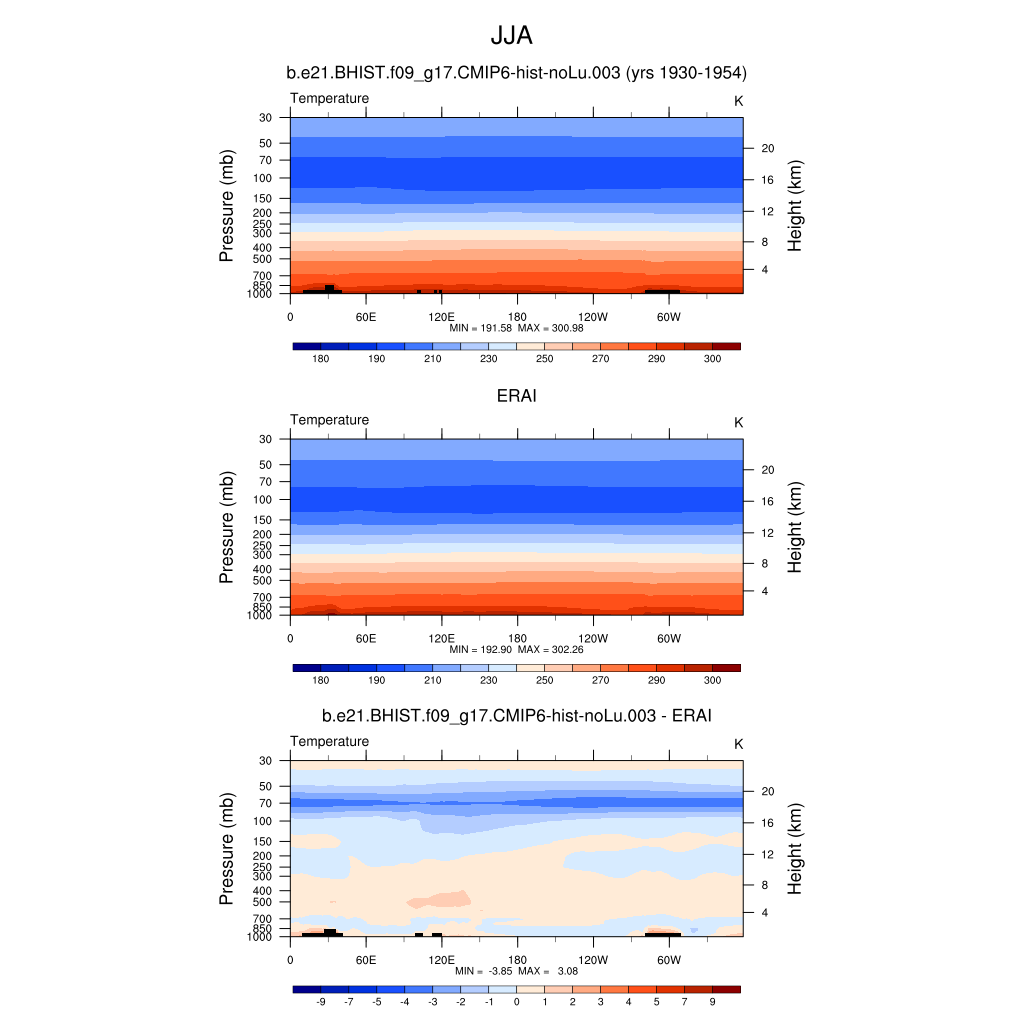 JJA

b.e21.BHIST.f09_g17.CMIP6-hist-noLu.003 (yrs 1930-1954)

Temperature

K

Pressure (mb)

30
50
70
100
150
200
250
300
400
500
700
850
1000

Height (km)

20
16
12
8
4

0 60E 120E 180 120W 60W

MIN = 191.58 MAX = 300.98

180 190 210 230 250 270 290 300

ERAI

Temperature

K

Pressure (mb)

30
50
70
100
150
200
250
300
400
500
700
850
1000

Height (km)

20
16
12
8
4

0 60E 120E 180 120W 60W

MIN = 192.90 MAX = 302.26

180 190 210 230 250 270 290 300

b.e21.BHIST.f09_g17.CMIP6-hist-noLu.003 - ERAI

Temperature

K

Pressure (mb)

30
50
70
100
150
200
250
300
400
500
700
850
1000

Height (km)

20
16
12
8
4

0 60E 120E 180 120W 60W

MIN = -3.85 MAX = 3.08

-9 -7 -5 -4 -3 -2 -1 0 1 2 3 4 5 7 9